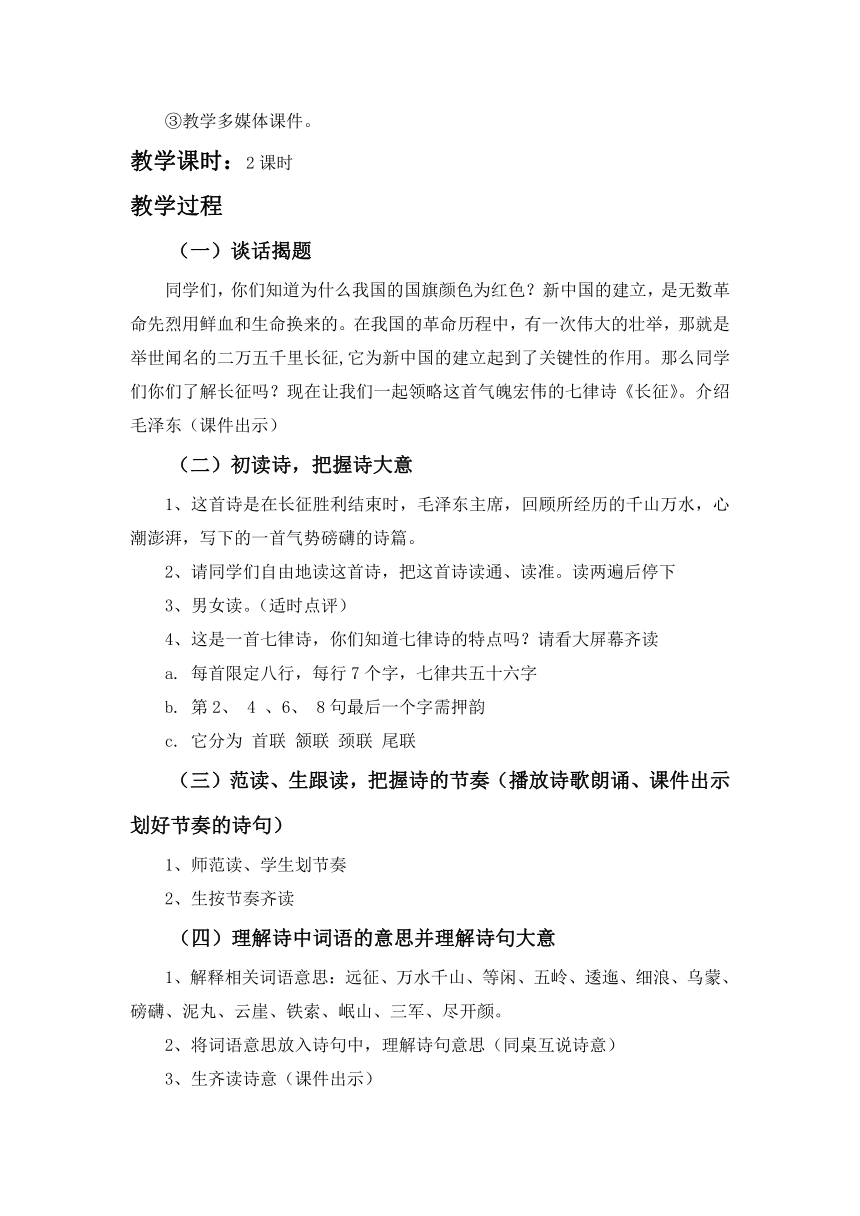 ③教学多媒体课件。

教学课时：2 课时

教学过程

（一）谈话揭题

同学们，你们知道为什么我国的国旗颜色为红色？新中国的建立，是无数革命先烈用鲜血和生命换来的。在我国的革命历程中，有一次伟大的壮举，那就是举世闻名的二万五千里长征,它为新中国的建立起到了关键性的作用。那么同学们你们了解长征吗？现在让我们一起领略这首气魄宏伟的七律诗《长征》。介绍毛泽东（课件出示）

（二）初读诗，把握诗大意

1、这首诗是在长征胜利结束时，毛泽东主席，回顾所经历的千山万水，心潮澎湃，写下的一首气势磅礴的诗篇。

2、请同学们自由地读这首诗，把这首诗读通、读准。读两遍后停下

3、男女读。（适时点评）

4、这是一首七律诗，你们知道七律诗的特点吗？请看大屏幕齐读

a. 每首限定八行，每行 7 个字，七律共五十六字

b. 第 2、 4 、6、 8 句最后一个字需押韵

c. 它分为 首联 颔联 颈联 尾联

（三）范读、生跟读，把握诗的节奏（播放诗歌朗诵、课件出示划好节奏的诗句）

1、师范读、学生划节奏

2、生按节奏齐读

（四）理解诗中词语的意思并理解诗句大意

1、解释相关词语意思：远征、万水千山、等闲、五岭、逶迤、细浪、乌蒙、磅礴、泥丸、云崖、铁索、岷山、三军、尽开颜。

2、将词语意思放入诗句中，理解诗句意思（同桌互说诗意）

3、生齐读诗意（课件出示）